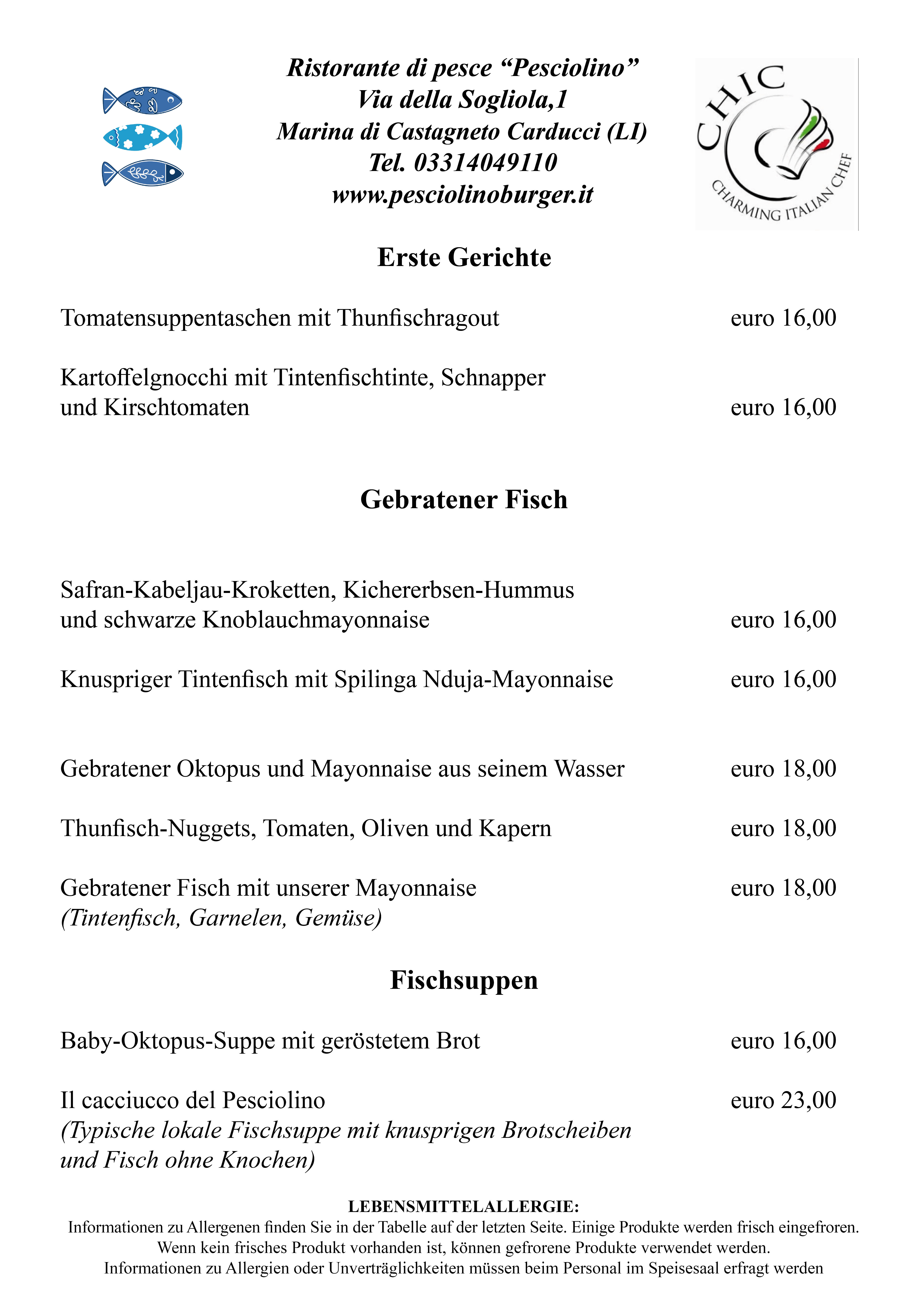 Ristorante di pesce “Pesciolino”
Via della Sogliola,1
Marina di Castagneto Carducci (LI)
Tel. 03314049110
www.pesciolinoburger.it

CHIC
CHARMING ITALIAN CHEF

Erste Gerichte

Tomatensuppentaschen mit Thunfischragout euro 16,00

Kartoffelgnocchi mit Tintenfischtinte, Schnapper und Kirschtomaten euro 16,00

Gebratener Fisch

Safran-Kabeljau-Kroketten, Kichererbsen-Hummus und schwarze Knoblauchmayonnaise euro 16,00

Knuspriger Tintenfisch mit Spilinga Nduja-Mayonnaise euro 16,00

Gebratener Oktopus und Mayonnaise aus seinem Wasser euro 18,00

Thunfisch-Nuggets, Tomaten, Oliven und Kapern euro 18,00

Gebratener Fisch mit unserer Mayonnaise euro 18,00
(Tintenfisch, Garnelen, Gemüse)

Fischsuppen

Baby-Oktopus-Suppe mit geröstetem Brot euro 16,00

Il cacciucco del Pesciolino euro 23,00
(Typische lokale Fischsuppe mit knusprigen Brotscheiben und Fisch ohne Knochen)

LEBENSMITTELALLERGIE:
Informationen zu Allergenen finden Sie in der Tabelle auf der letzten Seite. Einige Produkte werden frisch eingefroren.
Wenn kein frisches Produkt vorhanden ist, können gefrorene Produkte verwendet werden.
Informationen zu Allergien oder Unverträglichkeiten müssen beim Personal im Speisesaal erfragt werden